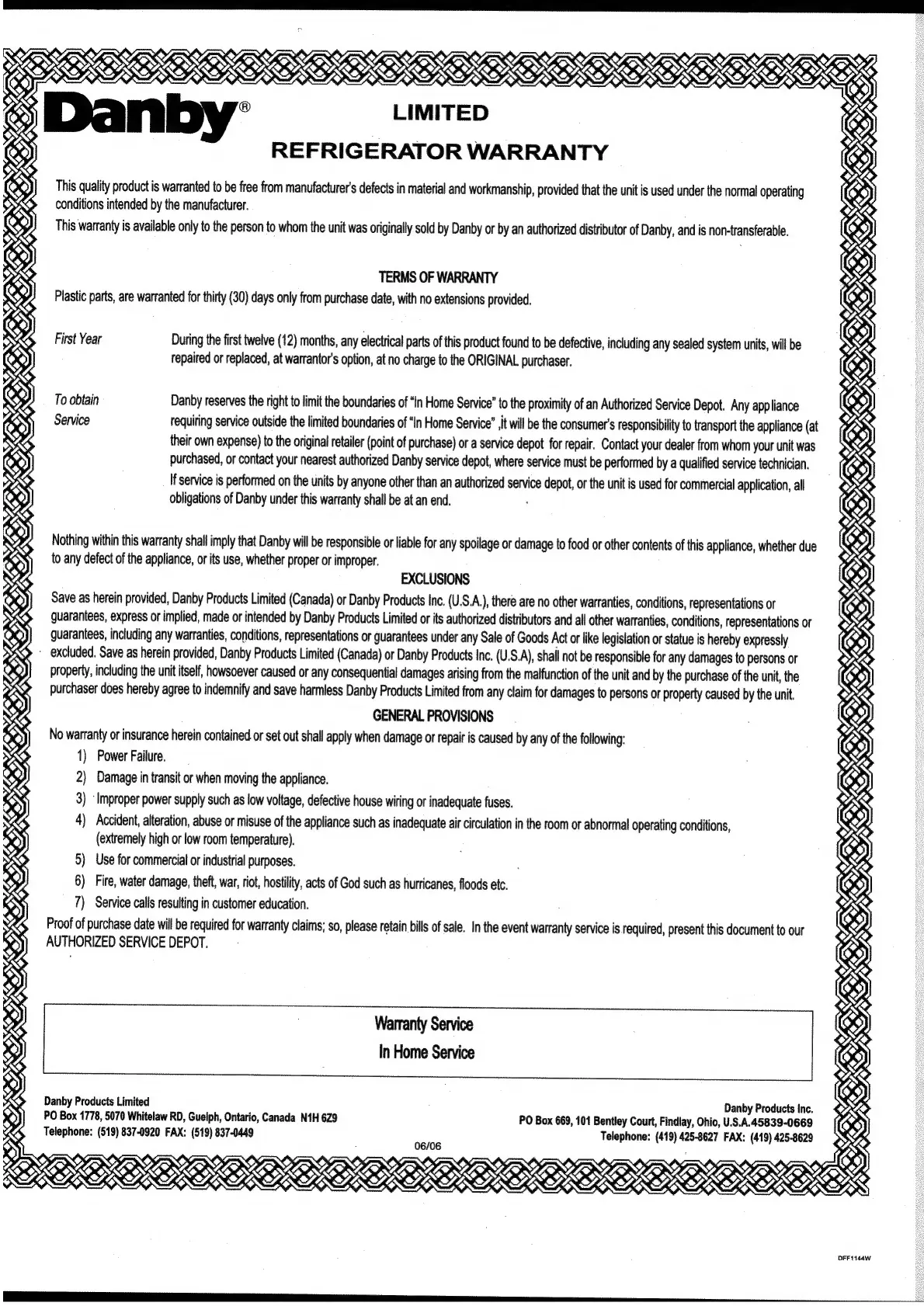 Danby®

LIMITED

REFRIGERATOR WARRANTY

This quality product is warranted to be free from manufacturer's defects in material and workmanship, provided that the unit is used under the normal operating conditions intended by the manufacturer.

This warranty is available only to the person to whom the unit was originally sold by Danby or by an authorized distributor of Danby, and is non-transferable.

TERMS OF WARRANTY

Plastic parts, are warranted for thirty (30) days only from purchase date, with no extensions provided.

First Year
During the first twelve (12) months, any electrical parts of this product found to be defective, including any sealed system units, will be repaired or replaced, at warrantor's option, at no charge to the ORIGINAL purchaser.

To obtain Service
Danby reserves the right to limit the boundaries of "In Home Service" to the proximity of an Authorized Service Depot. Any appliance requiring service outside the limited boundaries of "In Home Service" ,it will be the consumer's responsibility to transport the appliance (at their own expense) to the original retailer (point of purchase) or a service depot for repair. Contact your dealer from whom your unit was purchased, or contact your nearest authorized Danby service depot, where service must be performed by a qualified service technician.
If service is performed on the units by anyone other than an authorized service depot, or the unit is used for commercial application, all obligations of Danby under this warranty shall be at an end.

Nothing within this warranty shall imply that Danby will be responsible or liable for any spoilage or damage to food or other contents of this appliance, whether due to any defect of the appliance, or its use, whether proper or improper.

EXCLUSIONS

Save as herein provided, Danby Products Limited (Canada) or Danby Products Inc. (U.S.A.), there are no other warranties, conditions, representations or guarantees, express or implied, made or intended by Danby Products Limited or its authorized distributors and all other warranties, conditions, representations or guarantees, including any warranties, conditions, representations or guarantees under any Sale of Goods Act or like legislation or statue is hereby expressly excluded. Save as herein provided, Danby Products Limited (Canada) or Danby Products Inc. (U.S.A), shall not be responsible for any damages to persons or property, including the unit itself, howsoever caused or any consequential damages arising from the malfunction of the unit and by the purchase of the unit, the purchaser does hereby agree to indemnify and save harmless Danby Products Limited from any claim for damages to persons or property caused by the unit.

GENERAL PROVISIONS

No warranty or insurance herein contained or set out shall apply when damage or repair is caused by any of the following:
1) Power Failure.
2) Damage in transit or when moving the appliance.
3) Improper power supply such as low voltage, defective house wiring or inadequate fuses.
4) Accident, alteration, abuse or misuse of the appliance such as inadequate air circulation in the room or abnormal operating conditions, (extremely high or low room temperature).
5) Use for commercial or industrial purposes.
6) Fire, water damage, theft, war, riot, hostility, acts of God such as hurricanes, floods etc.
7) Service calls resulting in customer education.

Proof of purchase date will be required for warranty claims; so, please retain bills of sale. In the event warranty service is required, present this document to our AUTHORIZED SERVICE DEPOT.

Warranty Service
In Home Service

Danby Products Limited
PO Box 1778, 5070 Whitelaw RD, Guelph, Ontario, Canada N1H 6Z9
Telephone: (519) 837-0920 FAX: (519) 837-0449

06/06

Danby Products Inc.
PO Box 669, 101 Bentley Court, Findlay, Ohio, U.S.A.45839-0669
Telephone: (419) 425-8627 FAX: (419) 425-8629

DFF1144W